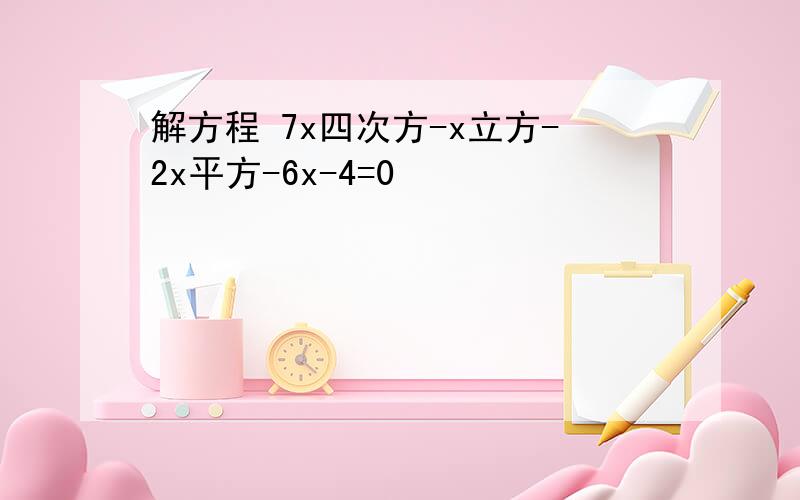 解方程 7x四次方-x立方-2x平方-6x-4=0